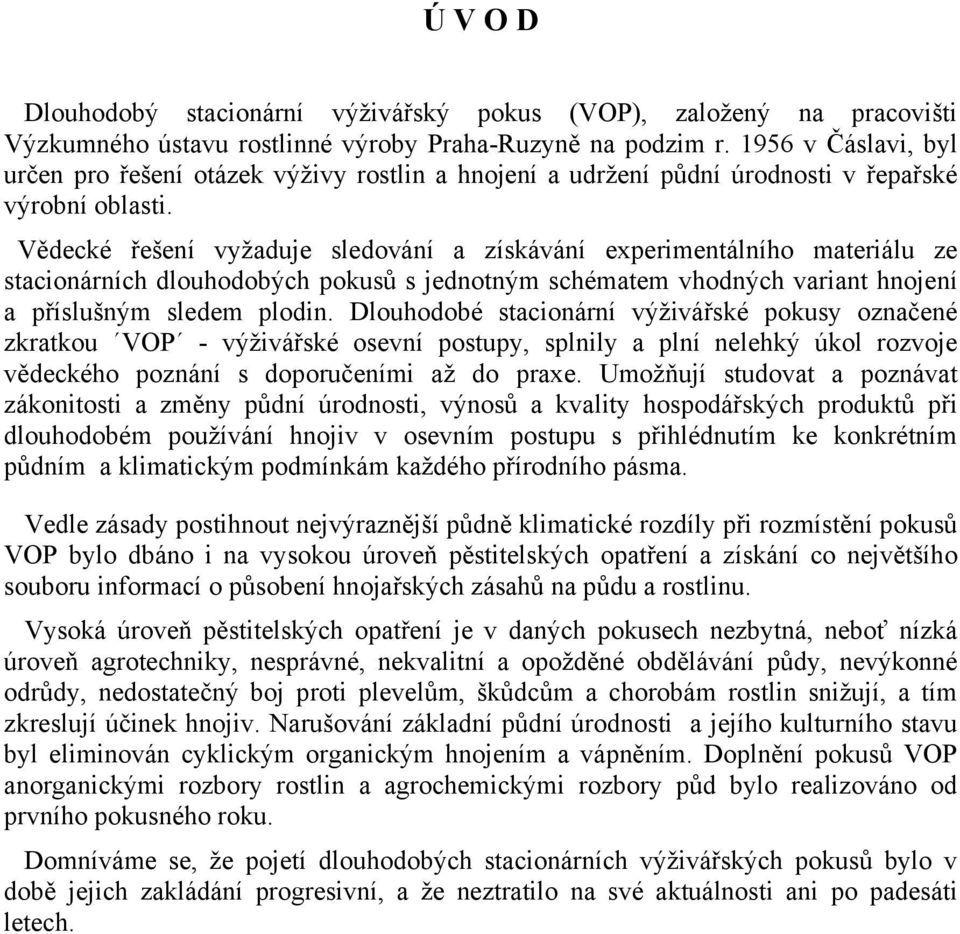 Ú V O D

Dlouhodobý stacionární výživářský pokus (VOP), založený na pracovišti Výzkumného ústavu rostlinné výroby Praha-Ruzyně na podzim r. 1956 v Čáslavi, byl určen pro řešení otázek výživy rostlin a hnojení a udržení půdní úrodnosti v řepařské výrobní oblasti.

Vědecké řešení vyžaduje sledování a získávání experimentálního materiálu ze stacionárních dlouhodobých pokusů s jednotným schématem vhodných variant hnojení a příslušným sledem plodin. Dlouhodobé stacionární výživářské pokusy označené zkratkou ´VOP´ - výživářské osevní postupy, splnily a plní nelehký úkol rozvoje vědeckého poznání s doporučeními až do praxe. Umožňují studovat a poznávat zákonitosti a změny půdní úrodnosti, výnosů a kvality hospodářských produktů při dlouhodobém používání hnojiv v osevním postupu s přihlédnutím ke konkrétním půdním a klimatickým podmínkám každého přírodního pásma.

Vedle zásady postihnout nejvýraznější půdně klimatické rozdíly při rozmístění pokusů VOP bylo dbáno i na vysokou úroveň pěstitelských opatření a získání co největšího souboru informací o působení hnojařských zásahů na půdu a rostlinu.

Vysoká úroveň pěstitelských opatření je v daných pokusech nezbytná, neboť nízká úroveň agrotechniky, nesprávné, nekvalitní a opožděné obdělávání půdy, nevýkonné odrůdy, nedostatečný boj proti plevelům, škůdcům a chorobám rostlin snižují, a tím zkreslují účinek hnojiv. Narušování základní půdní úrodnosti a jejího kulturního stavu byl eliminován cyklickým organickým hnojením a vápněním. Doplnění pokusů VOP anorganickými rozbory rostlin a agrochemickými rozbory půd bylo realizováno od prvního pokusného roku.

Domníváme se, že pojetí dlouhodobých stacionárních výživářských pokusů bylo v době jejich zakládání progresivní, a že neztratilo na své aktuálnosti ani po padesáti letech.